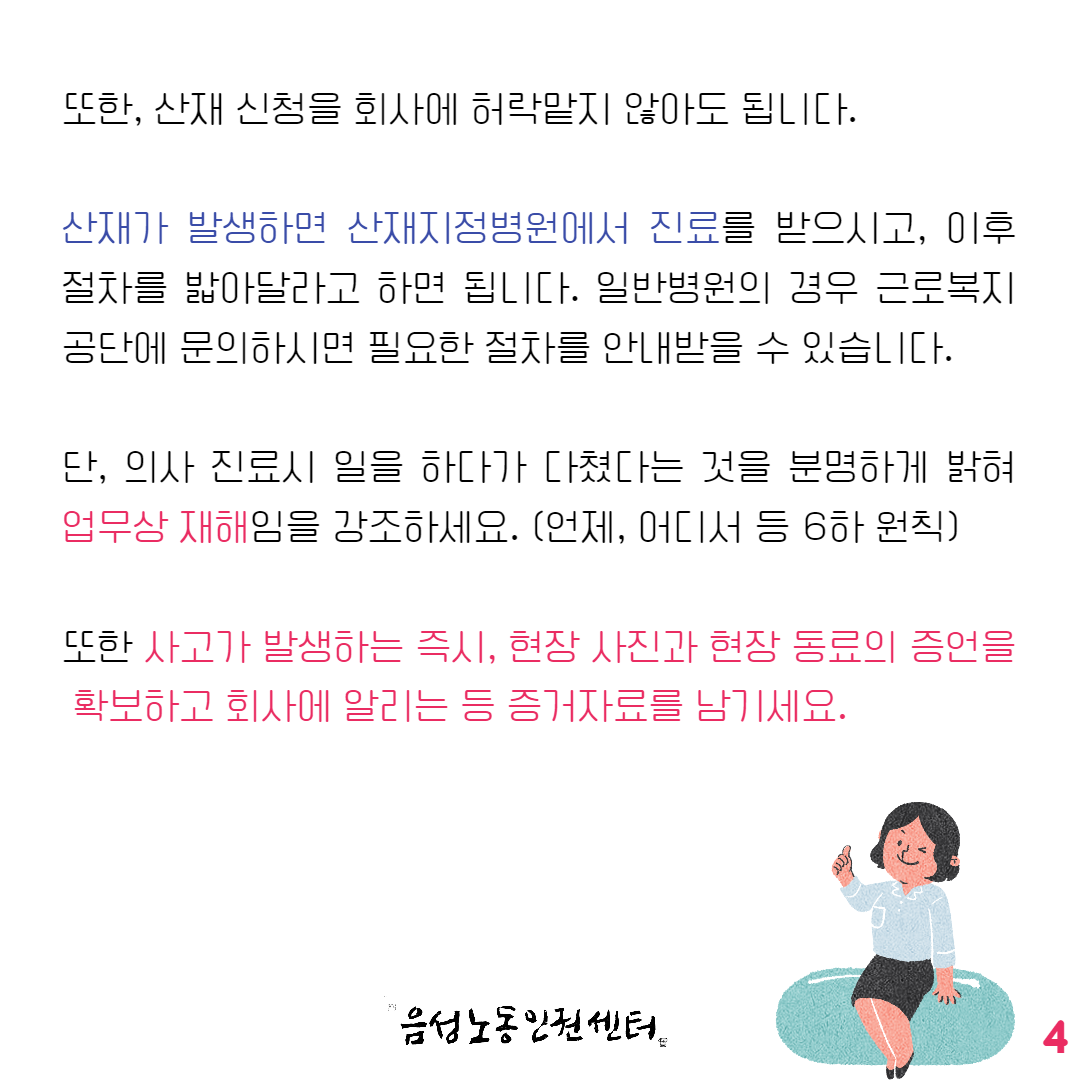 또한, 산재 신청을 회사에 허락맡지 않아도 됩니다.

산재가 발생하면 산재지정병원에서 진료를 받으시고, 이후 절차를 밟아달라고 하면 됩니다. 일반병원의 경우 근로복지공단에 문의하시면 필요한 절차를 안내받을 수 있습니다.

단, 의사 진료시 일을 하다가 다쳤다는 것을 분명하게 밝혀 업무상 재해임을 강조하세요. (언제, 어디서 등 6하 원칙)

또한 사고가 발생하는 즉시, 현장 사진과 현장 동료의 증언을 확보하고 회사에 알리는 등 증거자료를 남기세요.

음성노동인권센터

4